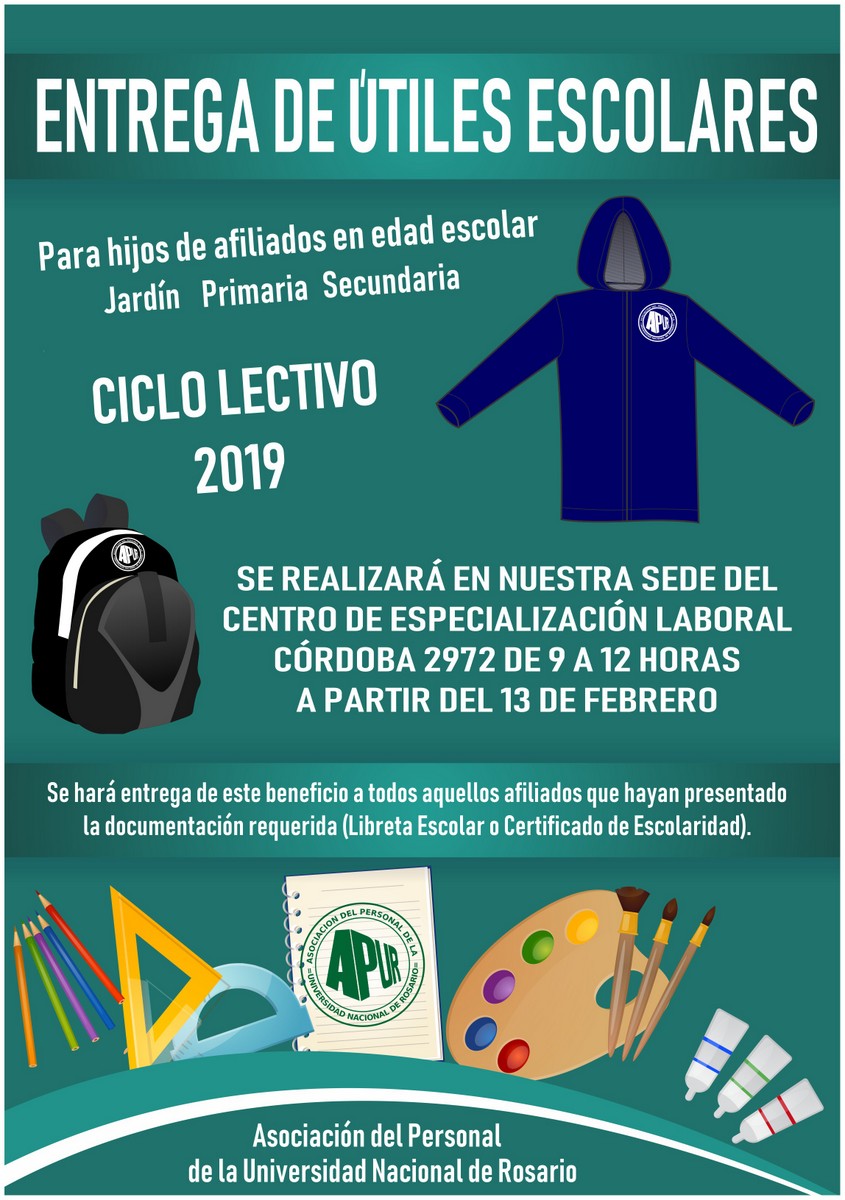 ENTREGA DE ÚTILES ESCOLARES

Para hijos de afiliados en edad escolar
Jardín Primaria Secundaria

APUR

CICLO LECTIVO
2019

APUR

SE REALIZARÁ EN NUESTRA SEDE DEL CENTRO DE ESPECIALIZACIÓN LABORAL CÓRDOBA 2972 DE 9 A 12 HORAS A PARTIR DEL 13 DE FEBRERO

Se hará entrega de este beneficio a todos aquellos afiliados que hayan presentado la documentación requerida (Libreta Escolar o Certificado de Escolaridad).

ASOCIACION DEL PERSONAL DE LA UNIVERSIDAD NACIONAL DE ROSARIO
APUR

Asociación del Personal
de la Universidad Nacional de Rosario